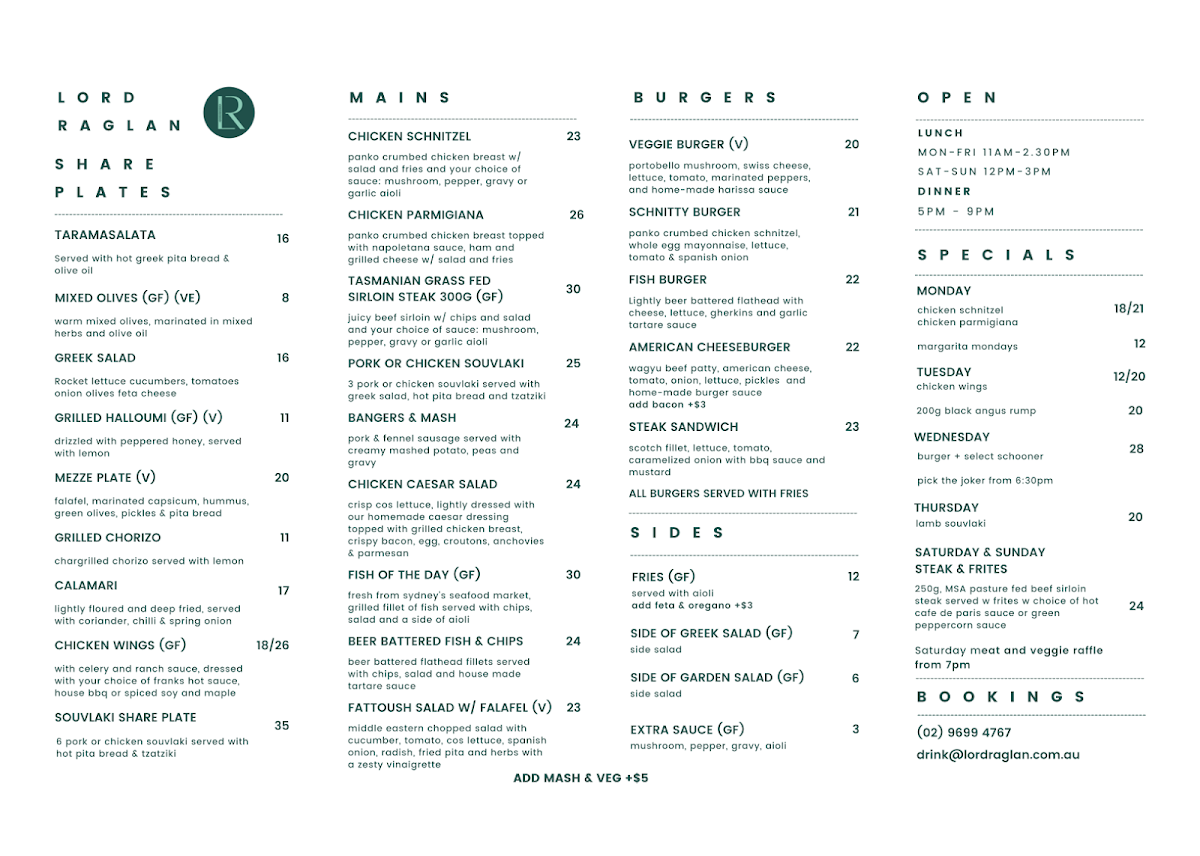 LORD RAGLAN

LR

SHARE PLATES

TARAMASALATA 16
Served with hot greek pita bread & olive oil

MIXED OLIVES (GF) (VE) 8
warm mixed olives, marinated in mixed herbs and olive oil

GREEK SALAD 16
Rocket lettuce cucumbers, tomatoes onion olives feta cheese

GRILLED HALLOUMI (GF) (V) 11
drizzled with peppered honey, served with lemon

MEZZE PLATE (V) 20
falafel, marinated capsicum, hummus, green olives, pickles & pita bread

GRILLED CHORIZO 11
chargrilled chorizo served with lemon

CALAMARI 17
lightly floured and deep fried, served with coriander, chilli & spring onion

CHICKEN WINGS (GF) 18/26
with celery and ranch sauce, dressed with your choice of franks hot sauce, house bbq or spiced soy and maple

SOUVLAKI SHARE PLATE 35
6 pork or chicken souvlaki served with hot pita bread & tzatziki

MAINS

CHICKEN SCHNITZEL 23
panko crumbed chicken breast w/ salad and fries and your choice of sauce: mushroom, pepper, gravy or garlic aioli

CHICKEN PARMIGIANA 26
panko crumbed chicken breast topped with napoletana sauce, ham and grilled cheese w/ salad and fries

TASMANIAN GRASS FED SIRLOIN STEAK 300G (GF) 30
juicy beef sirloin w/ chips and salad and your choice of sauce: mushroom, pepper, gravy or garlic aioli

PORK OR CHICKEN SOUVLAKI 25
3 pork or chicken souvlaki served with greek salad, hot pita bread and tzatziki

BANGERS & MASH 24
pork & fennel sausage served with creamy mashed potato, peas and gravy

CHICKEN CAESAR SALAD 24
crisp cos lettuce, lightly dressed with our homemade caesar dressing topped with grilled chicken breast, crispy bacon, egg, croutons, anchovies & parmesan

FISH OF THE DAY (GF) 30
fresh from sydney's seafood market, grilled fillet of fish served with chips, salad and a side of aioli

BEER BATTERED FISH & CHIPS 24
beer battered flathead fillets served with chips, salad and house made tartare sauce

FATTOUSH SALAD W/ FALAFEL (V) 23
middle eastern chopped salad with cucumber, tomato, cos lettuce, spanish onion, radish, fried pita and herbs with a zesty vinaigrette

ADD MASH & VEG +$5

BURGERS

VEGGIE BURGER (V) 20
portobello mushroom, swiss cheese, lettuce, tomato, marinated peppers, and home-made harissa sauce

SCHNITTY BURGER 21
panko crumbed chicken schnitzel, whole egg mayonnaise, lettuce, tomato & spanish onion

FISH BURGER 22
Lightly beer battered flathead with cheese, lettuce, gherkins and garlic tartare sauce

AMERICAN CHEESEBURGER 22
wagyu beef patty, american cheese, tomato, onion, lettuce, pickles and home-made burger sauce
add bacon +$3

STEAK SANDWICH 23
scotch fillet, lettuce, tomato, caramelized onion with bbq sauce and mustard

ALL BURGERS SERVED WITH FRIES

SIDES

FRIES (GF) 12
served with aioli
add feta & oregano +$3

SIDE OF GREEK SALAD (GF) 7
side salad

SIDE OF GARDEN SALAD (GF) 6
side salad

EXTRA SAUCE (GF) 3
mushroom, pepper, gravy, aioli

OPEN

LUNCH
MON-FRI 11AM-2.30PM
SAT-SUN 12PM-3PM
DINNER
5PM - 9PM

SPECIALS

MONDAY
chicken schnitzel
chicken parmigiana 18/21
margarita mondays 12

TUESDAY
chicken wings 12/20
200g black angus rump 20

WEDNESDAY
burger + select schooner 28
pick the joker from 6:30pm

THURSDAY
lamb souvlaki 20

SATURDAY & SUNDAY
STEAK & FRITES
250g, MSA pasture fed beef sirloin steak served w frites w choice of hot cafe de paris sauce or green peppercorn sauce 24

Saturday meat and veggie raffle from 7pm

BOOKINGS

(02) 9699 4767
drink@lordraglan.com.au